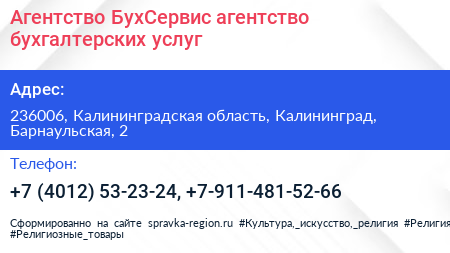 Агентство БухСервис агентство бухгалтерских услуг

Адрес:

236006, Калининградская область, Калининград, Барнаульская, 2

Телефон:

+7 (4012) 53-23-24, +7-911-481-52-66

Сформированно на сайте spravka-region.ru #Культура,_искусство,_религия #Религия #Религиозные_товары